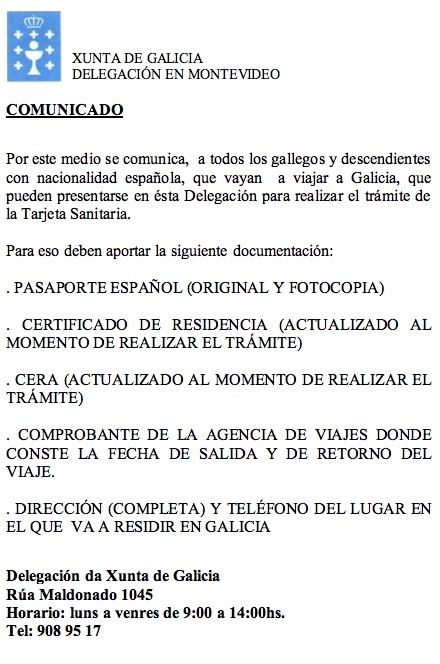 XUNTA DE GALICIA
DELEGACIÓN EN MONTEVIDEO

COMUNICADO

Por este medio se comunica, a todos los gallegos y descendientes con nacionalidad española, que vayan a viajar a Galicia, que pueden presentarse en ésta Delegación para realizar el trámite de la Tarjeta Sanitaria.

Para eso deben aportar la siguiente documentación:

. PASAPORTE ESPAÑOL (ORIGINAL Y FOTOCOPIA)

. CERTIFICADO DE RESIDENCIA (ACTUALIZADO AL MOMENTO DE REALIZAR EL TRÁMITE)

. CERA (ACTUALIZADO AL MOMENTO DE REALIZAR EL TRÁMITE)

. COMPROBANTE DE LA AGENCIA DE VIAJES DONDE CONSTE LA FECHA DE SALIDA Y DE RETORNO DEL VIAJE.

. DIRECCIÓN (COMPLETA) Y TELÉFONO DEL LUGAR EN EL QUE VA A RESIDIR EN GALICIA

Delegación da Xunta de Galicia
Rúa Maldonado 1045
Horario: luns a venres de 9:00 a 14:00hs.
Tel: 908 95 17